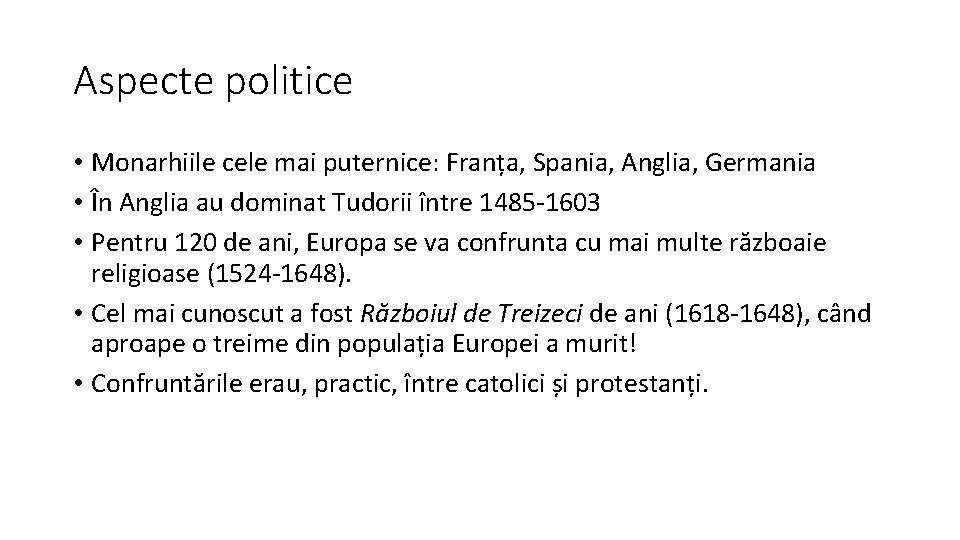 Aspecte politice

• Monarhiile cele mai puternice: Franța, Spania, Anglia, Germania
• În Anglia au dominat Tudorii între 1485-1603
• Pentru 120 de ani, Europa se va confrunta cu mai multe războaie religioase (1524-1648).
• Cel mai cunoscut a fost Războiul de Treizeci de ani (1618-1648), când aproape o treime din populația Europei a murit!
• Confruntările erau, practic, între catolici și protestanți.